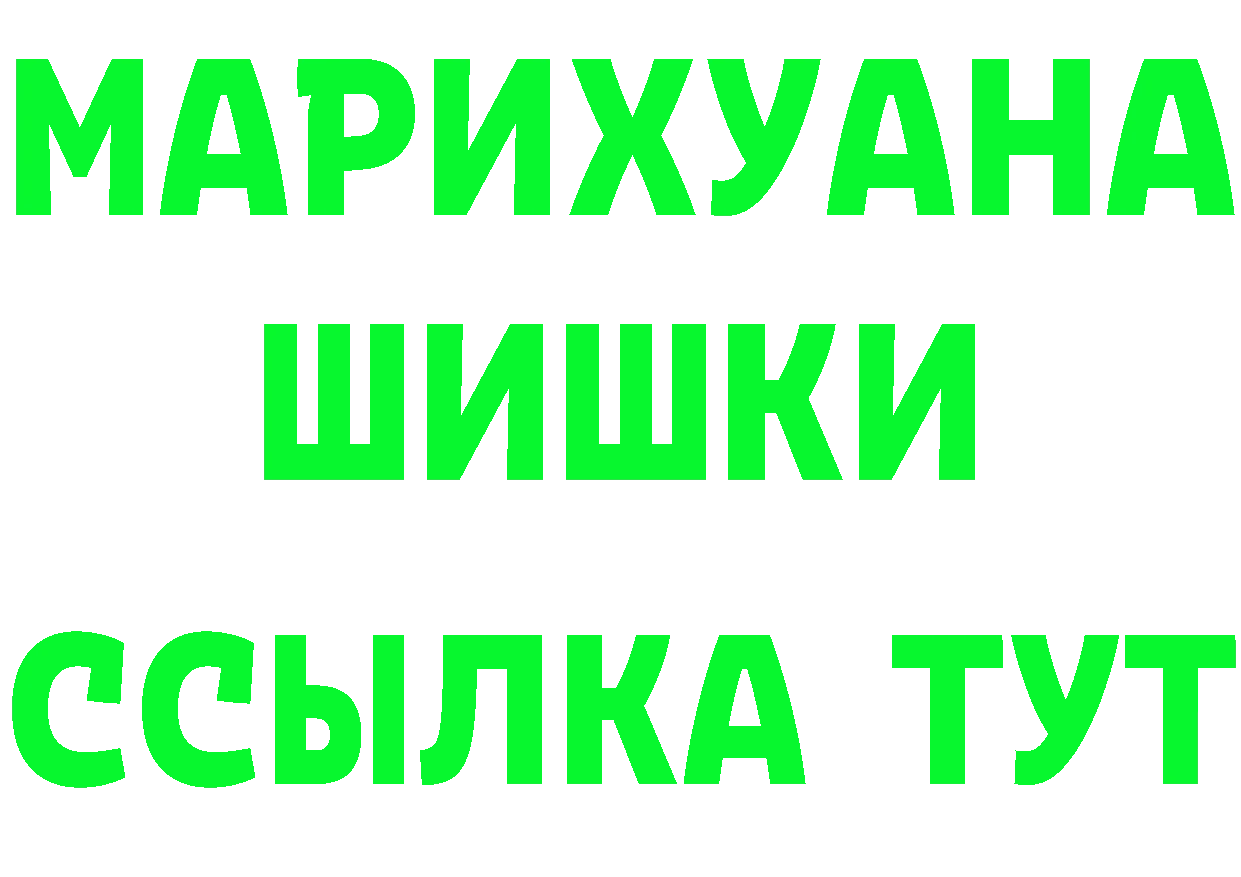 МАРИХУАНА
ШИШКИ
ССЫЛКА ТУТ